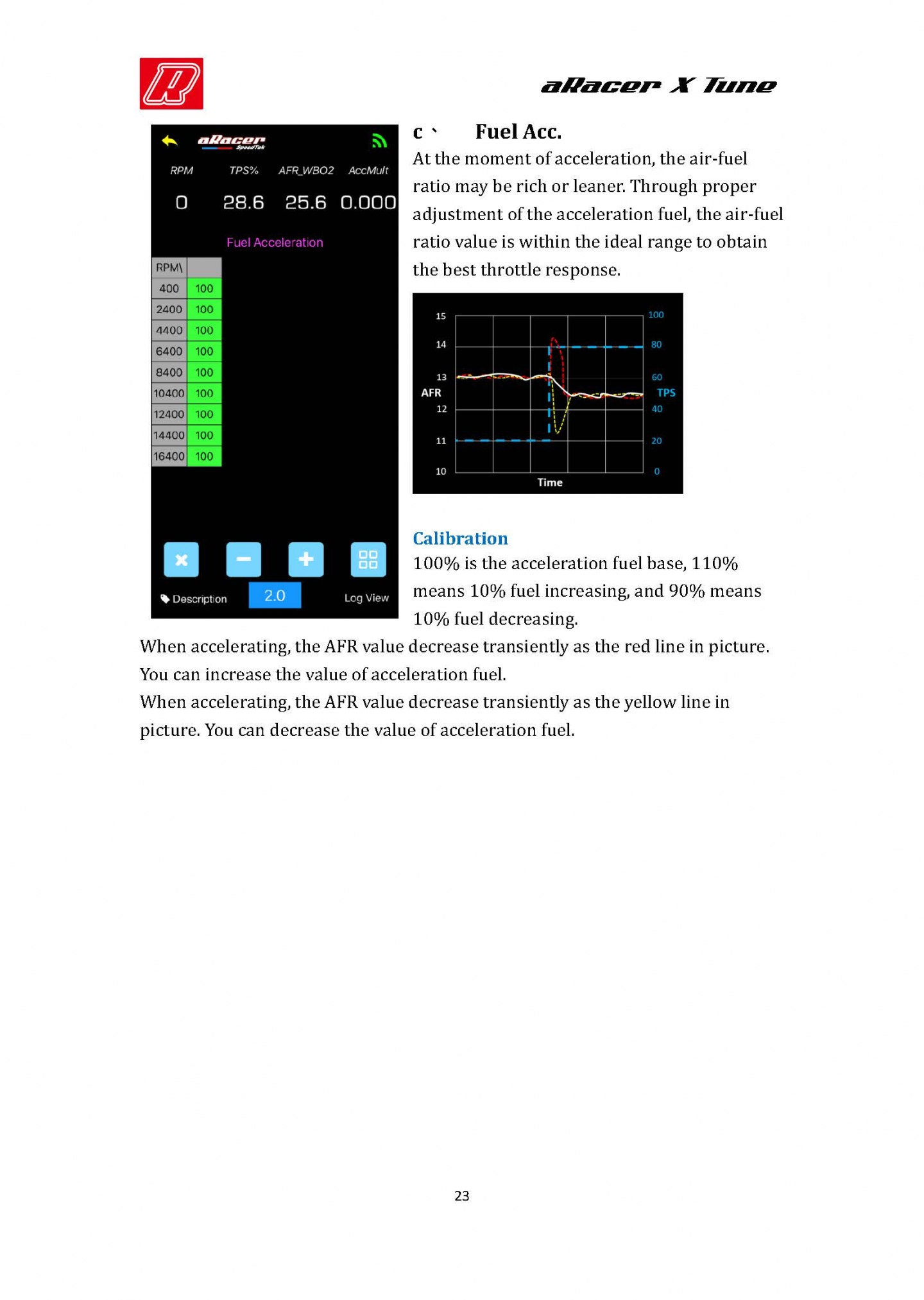 aRacer X Tune

aRacer SpeedTek

| RPM | TPS% | AFR_WBO2 | AccMult |
|---|---|---|---|
| 0 | 28.6 | 25.6 | 0.000 |

Fuel Acceleration

| RPM\ | |
|---|---|
| 400 | 100 |
| 2400 | 100 |
| 4400 | 100 |
| 6400 | 100 |
| 8400 | 100 |
| 10400 | 100 |
| 12400 | 100 |
| 14400 | 100 |
| 16400 | 100 |

Description 2.0 Log View

c、 Fuel Acc.

At the moment of acceleration, the air-fuel ratio may be rich or leaner. Through proper adjustment of the acceleration fuel, the air-fuel ratio value is within the ideal range to obtain the best throttle response.

15 14 13 12 11 10 AFR 100 80 60 40 20 0 TPS Time

Calibration

100% is the acceleration fuel base, 110% means 10% fuel increasing, and 90% means 10% fuel decreasing.

When accelerating, the AFR value decrease transiently as the red line in picture. You can increase the value of acceleration fuel.

When accelerating, the AFR value decrease transiently as the yellow line in picture. You can decrease the value of acceleration fuel.

23